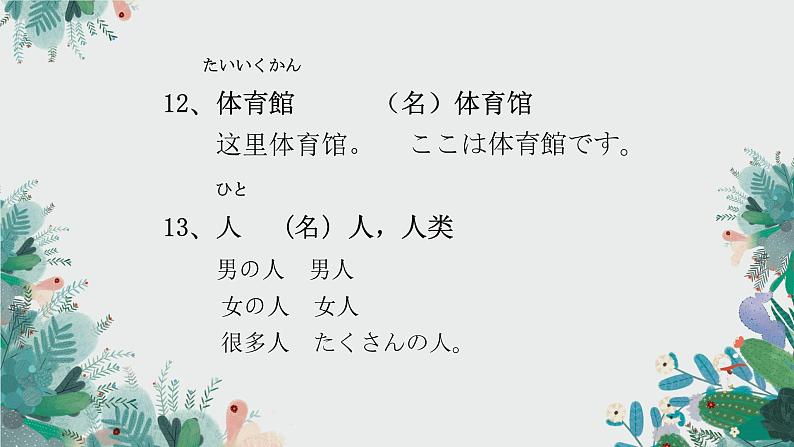 たいいくかん
12、体育館　（名）体育馆
这里体育馆。　ここは体育館です。

ひと
13、人　（名）人，人类
男の人　男人
女の人　女人
很多人　たくさんの人。